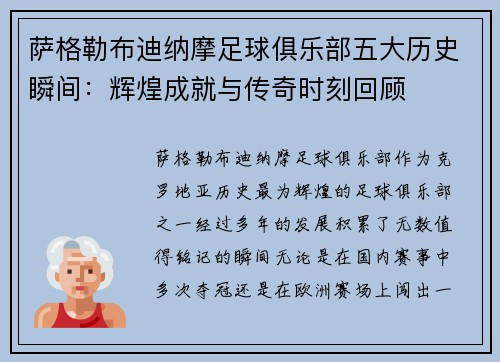 萨格勒布迪纳摩足球俱乐部五大历史瞬间：辉煌成就与传奇时刻回顾

萨格勒布迪纳摩足球俱乐部作为克罗地亚历史最为辉煌的足球俱乐部之一经过多年的发展积累了无数值得铭记的瞬间无论是在国内赛事中多次夺冠还是在欧洲赛场上闯出一